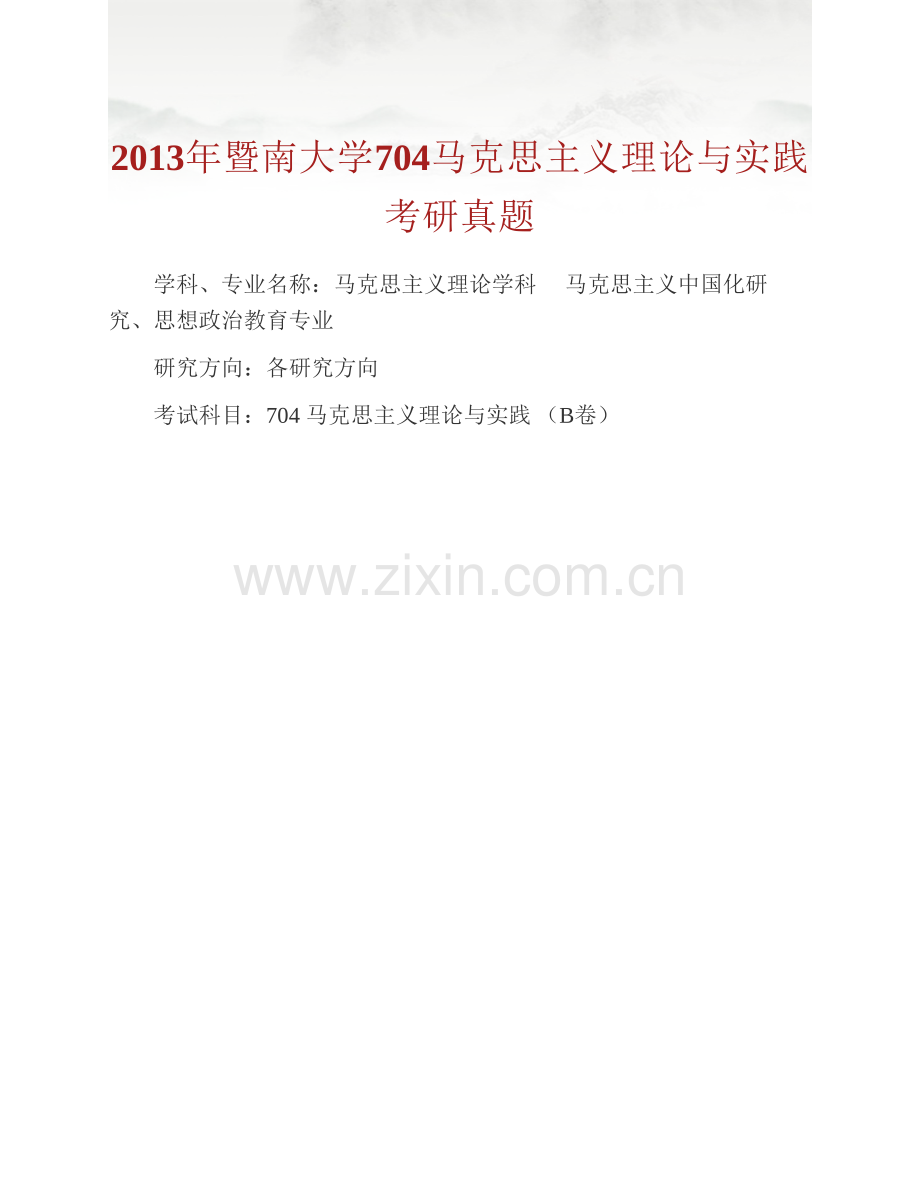 2013年暨南大学704马克思主义理论与实践考研真题

学科、专业名称：马克思主义理论学科　马克思主义中国化研究、思想政治教育专业

研究方向：各研究方向

考试科目：704 马克思主义理论与实践 （B卷）

www.zixin.com.cn